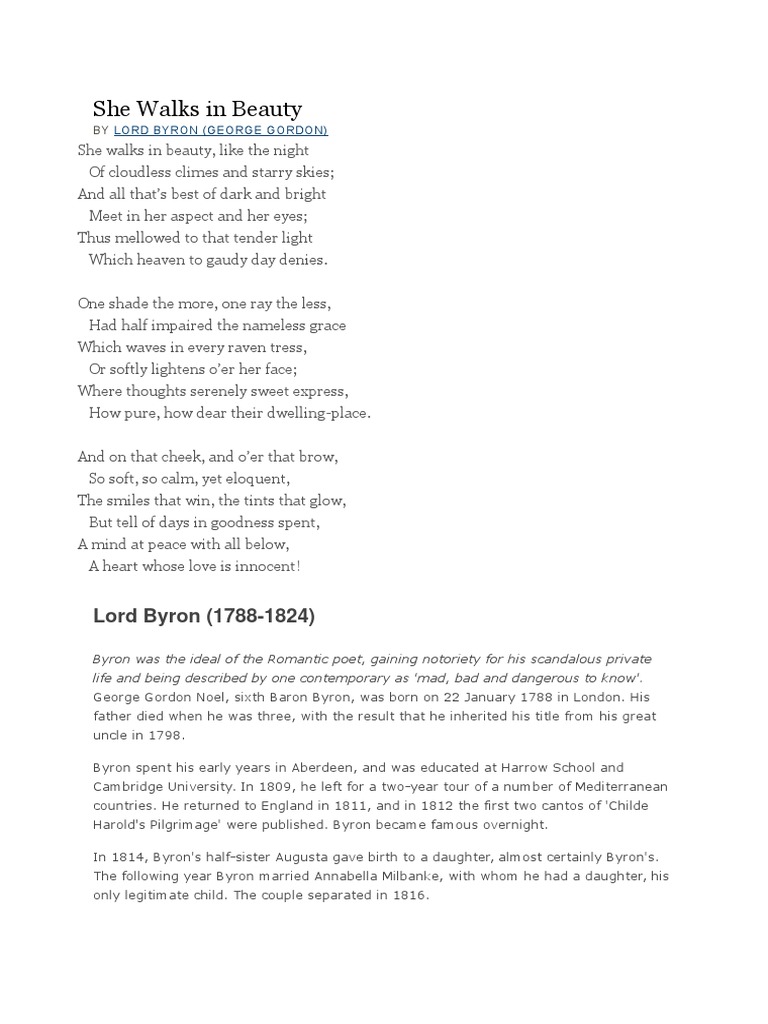 She Walks in Beauty
BY LORD BYRON (GEORGE GORDON)
She walks in beauty, like the night
Of cloudless climes and starry skies;
And all that's best of dark and bright
Meet in her aspect and her eyes;
Thus mellowed to that tender light
Which heaven to gaudy day denies.

One shade the more, one ray the less,
Had half impaired the nameless grace
Which waves in every raven tress,
Or softly lightens o'er her face;
Where thoughts serenely sweet express,
How pure, how dear their dwelling-place.

And on that cheek, and o'er that brow,
So soft, so calm, yet eloquent,
The smiles that win, the tints that glow,
But tell of days in goodness spent,
A mind at peace with all below,
A heart whose love is innocent!

Lord Byron (1788-1824)

Byron was the ideal of the Romantic poet, gaining notoriety for his scandalous private life and being described by one contemporary as 'mad, bad and dangerous to know'. George Gordon Noel, sixth Baron Byron, was born on 22 January 1788 in London. His father died when he was three, with the result that he inherited his title from his great uncle in 1798.

Byron spent his early years in Aberdeen, and was educated at Harrow School and Cambridge University. In 1809, he left for a two-year tour of a number of Mediterranean countries. He returned to England in 1811, and in 1812 the first two cantos of 'Childe Harold's Pilgrimage' were published. Byron became famous overnight.

In 1814, Byron's half-sister Augusta gave birth to a daughter, almost certainly Byron's. The following year Byron married Annabella Milbanke, with whom he had a daughter, his only legitimate child. The couple separated in 1816.